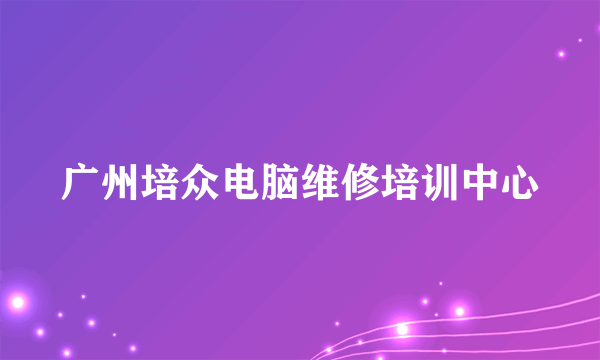 广州培众电脑维修培训中心